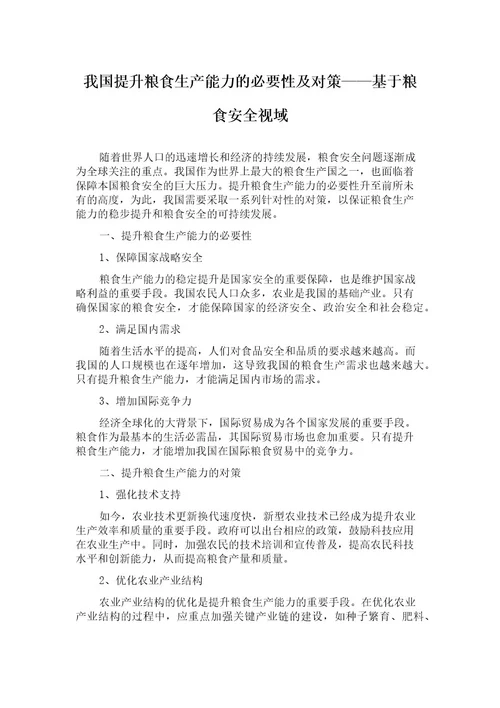 我国提升粮食生产能力的必要性及对策——基于粮食安全视域

随着世界人口的迅速增长和经济的持续发展，粮食安全问题逐渐成为全球关注的重点。我国作为世界上最大的粮食生产国之一，也面临着保障本国粮食安全的巨大压力。提升粮食生产能力的必要性升至前所未有的高度，为此，我国需要采取一系列针对性的对策，以保证粮食生产能力的稳步提升和粮食安全的可持续发展。

一、提升粮食生产能力的必要性

1、保障国家战略安全

粮食生产能力的稳定提升是国家安全的重要保障，也是维护国家战略利益的重要手段。我国农民人口众多，农业是我国的基础产业。只有确保国家的粮食安全，才能保障国家的经济安全、政治安全和社会稳定。

2、满足国内需求

随着生活水平的提高，人们对食品安全和品质的要求越来越高。而我国的人口规模也在逐年增加，这导致我国的粮食生产需求也越来越大。只有提升粮食生产能力，才能满足国内市场的需求。

3、增加国际竞争力

经济全球化的大背景下，国际贸易成为各个国家发展的重要手段。粮食作为最基本的生活必需品，其国际贸易市场也愈加重要。只有提升粮食生产能力，才能增加我国在国际粮食贸易中的竞争力。

二、提升粮食生产能力的对策

1、强化技术支持

如今，农业技术更新换代速度快，新型农业技术已经成为提升农业生产效率和质量的重要手段。政府可以出台相应的政策，鼓励科技应用在农业生产中。同时，加强农民的技术培训和宣传普及，提高农民科技水平和创新能力，从而提高粮食产量和质量。

2、优化农业产业结构

农业产业结构的优化是提升粮食生产能力的重要手段。在优化农业产业结构的过程中，应重点加强关键产业链的建设，如种子繁育、肥料、